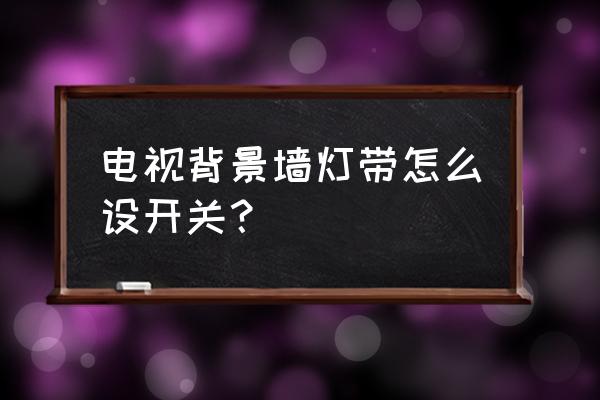 电视背景墙灯带怎么设开关？